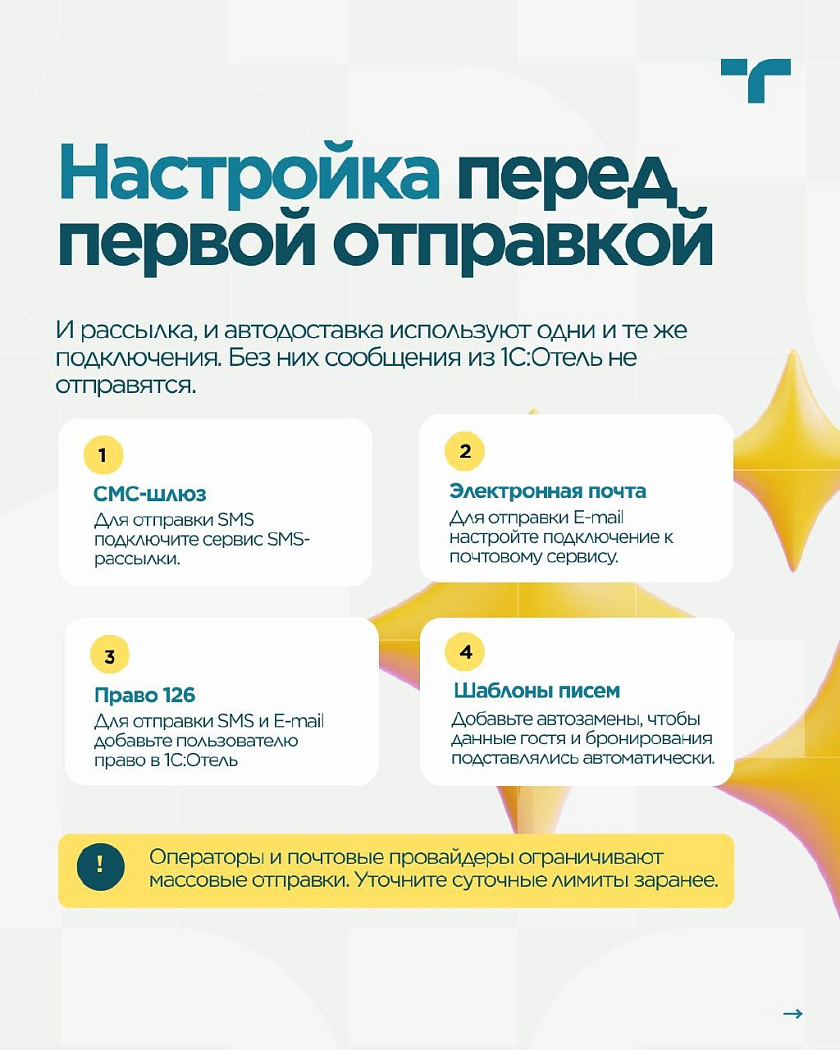 Настройка перед первой отправкой

И рассылка, и автодоставка используют одни и те же подключения. Без них сообщения из 1С:Отель не отправятся.

1
СМС-шлюз
Для отправки SMS подключите сервис SMS-рассылки.

2
Электронная почта
Для отправки E-mail настройте подключение к почтовому сервису.

3
Право 126
Для отправки SMS и E-mail добавьте пользователю право в 1С:Отель

4
Шаблоны писем
Добавьте автозамены, чтобы данные гостя и бронирования подставлялись автоматически.

!
Операторы и почтовые провайдеры ограничивают массовые отправки. Уточните суточные лимиты заранее.

→